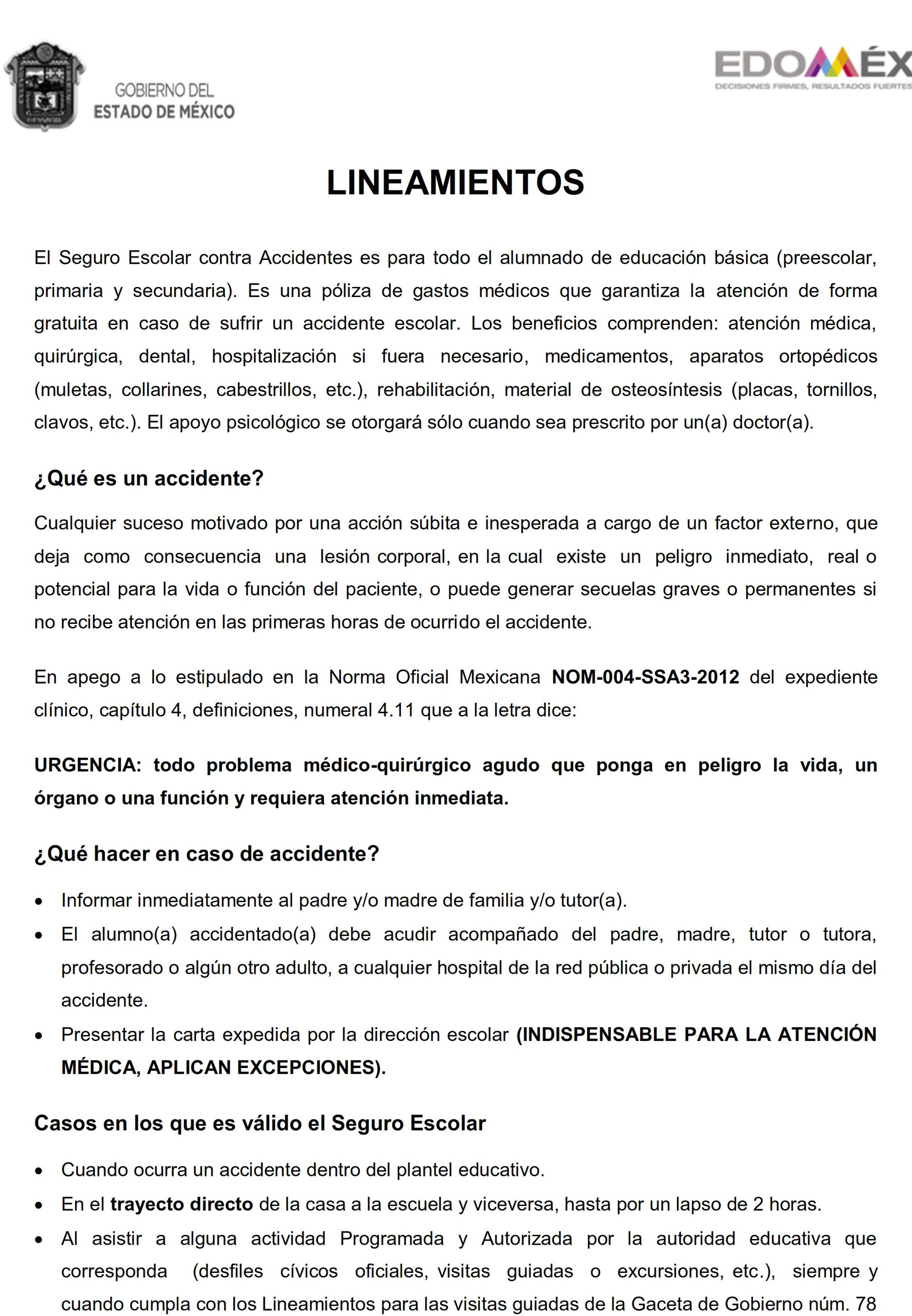 GOBIERNO DEL
ESTADO DE MÉXICO

EDOMÉX
DECISIONES FIRMES, RESULTADOS FUERTES

LINEAMIENTOS

El Seguro Escolar contra Accidentes es para todo el alumnado de educación básica (preescolar, primaria y secundaria). Es una póliza de gastos médicos que garantiza la atención de forma gratuita en caso de sufrir un accidente escolar. Los beneficios comprenden: atención médica, quirúrgica, dental, hospitalización si fuera necesario, medicamentos, aparatos ortopédicos (muletas, collarines, cabestrillos, etc.), rehabilitación, material de osteosíntesis (placas, tornillos, clavos, etc.). El apoyo psicológico se otorgará sólo cuando sea prescrito por un(a) doctor(a).

¿Qué es un accidente?

Cualquier suceso motivado por una acción súbita e inesperada a cargo de un factor externo, que deja como consecuencia una lesión corporal, en la cual existe un peligro inmediato, real o potencial para la vida o función del paciente, o puede generar secuelas graves o permanentes si no recibe atención en las primeras horas de ocurrido el accidente.

En apego a lo estipulado en la Norma Oficial Mexicana NOM-004-SSA3-2012 del expediente clínico, capítulo 4, definiciones, numeral 4.11 que a la letra dice:

URGENCIA: todo problema médico-quirúrgico agudo que ponga en peligro la vida, un órgano o una función y requiera atención inmediata.

¿Qué hacer en caso de accidente?

• Informar inmediatamente al padre y/o madre de familia y/o tutor(a).
• El alumno(a) accidentado(a) debe acudir acompañado del padre, madre, tutor o tutora, profesorado o algún otro adulto, a cualquier hospital de la red pública o privada el mismo día del accidente.
• Presentar la carta expedida por la dirección escolar (INDISPENSABLE PARA LA ATENCIÓN MÉDICA, APLICAN EXCEPCIONES).

Casos en los que es válido el Seguro Escolar

• Cuando ocurra un accidente dentro del plantel educativo.
• En el trayecto directo de la casa a la escuela y viceversa, hasta por un lapso de 2 horas.
• Al asistir a alguna actividad Programada y Autorizada por la autoridad educativa que corresponda (desfiles cívicos oficiales, visitas guiadas o excursiones, etc.), siempre y cuando cumpla con los Lineamientos para las visitas guiadas de la Gaceta de Gobierno núm. 78